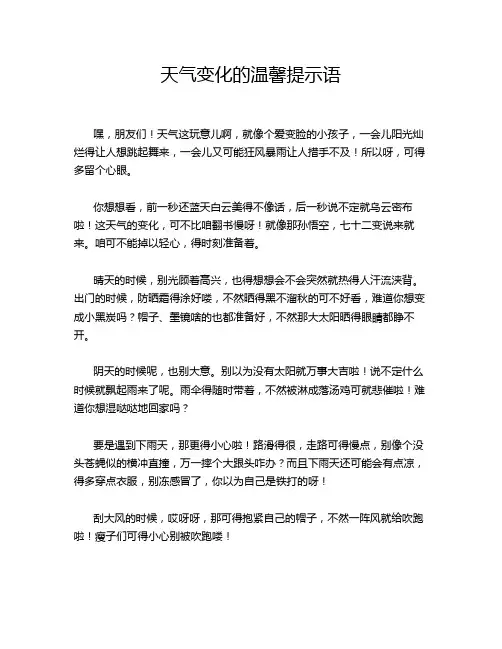 天气变化的温馨提示语

嘿，朋友们！天气这玩意儿啊，就像个爱变脸的小孩子，一会儿阳光灿烂得让人想跳起舞来，一会儿又可能狂风暴雨让人措手不及！所以呀，可得多留个心眼。

你想想看，前一秒还蓝天白云美得不像话，后一秒说不定就乌云密布啦！这天气的变化，可不比咱翻书慢呀！就像那孙悟空，七十二变说来就来。咱可不能掉以轻心，得时刻准备着。

晴天的时候，别光顾着高兴，也得想想会不会突然就热得人汗流浃背。出门的时候，防晒霜得涂好喽，不然晒得黑不溜秋的可不好看，难道你想变成小黑炭吗？帽子、墨镜啥的也都准备好，不然那大太阳晒得眼睛都睁不开。

阴天的时候呢，也别大意。别以为没有太阳就万事大吉啦！说不定什么时候就飘起雨来了呢。雨伞得随时带着，不然被淋成落汤鸡可就悲催啦！难道你想湿哒哒地回家吗？

要是遇到下雨天，那更得小心啦！路滑得很，走路可得慢点，别像个没头苍蝇似的横冲直撞，万一摔个大跟头咋办？而且下雨天还可能会有点凉，得多穿点衣服，别冻感冒了，你以为自己是铁打的呀！

刮大风的时候，哎呀呀，那可得抱紧自己的帽子，不然一阵风就给吹跑啦！瘦子们可得小心别被吹跑喽！